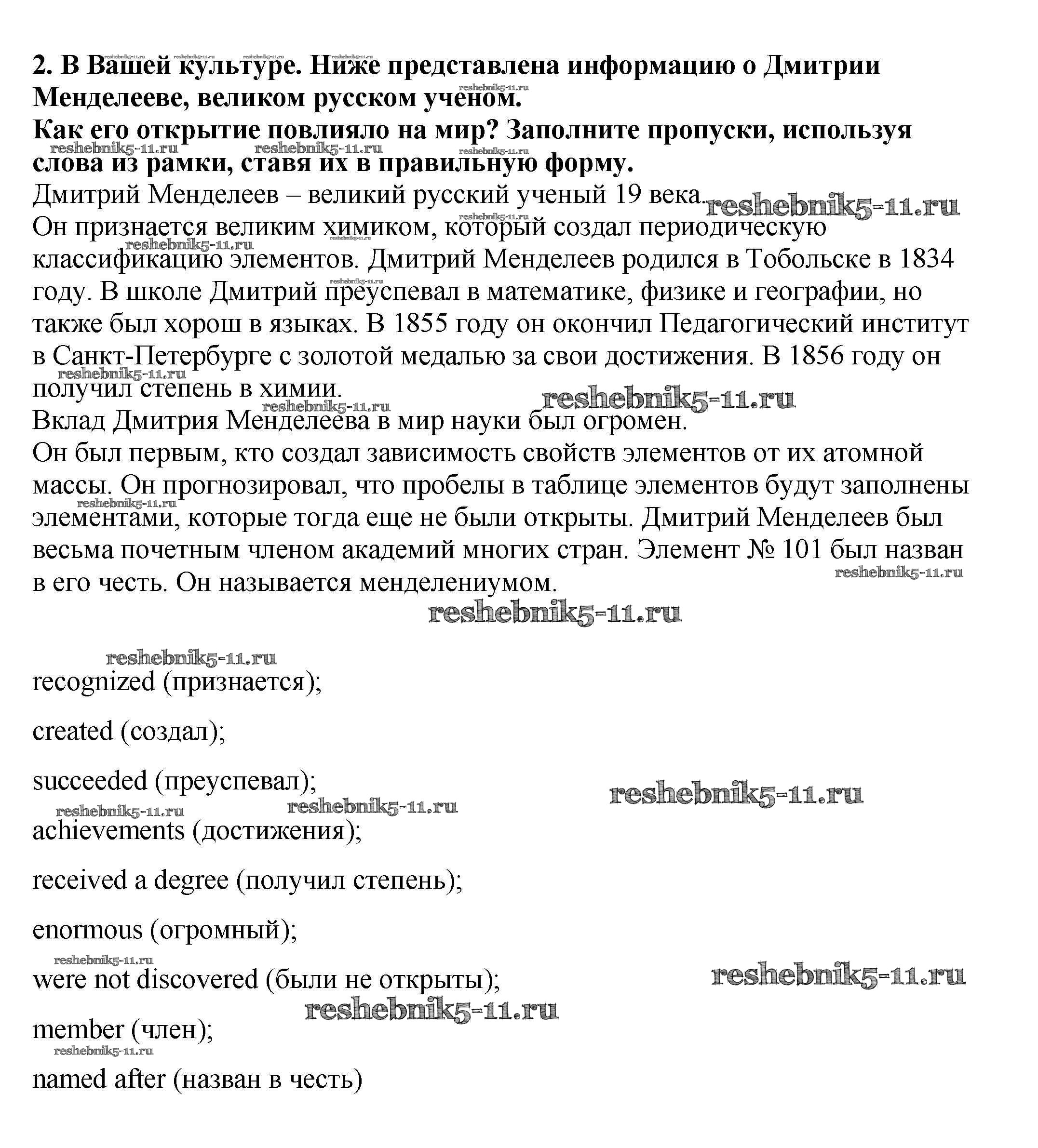 2. В Вашей культуре. Ниже представлена информацию о Дмитрии Менделееве, великом русском ученом.
Как его открытие повлияло на мир? Заполните пропуски, используя слова из рамки, ставя их в правильную форму.
Дмитрий Менделеев – великий русский ученый 19 века.
Он признается великим химиком, который создал периодическую классификацию элементов. Дмитрий Менделеев родился в Тобольске в 1834 году. В школе Дмитрий преуспевал в математике, физике и географии, но также был хорош в языках. В 1855 году он окончил Педагогический институт в Санкт-Петербурге с золотой медалью за свои достижения. В 1856 году он получил степень в химии.
Вклад Дмитрия Менделеева в мир науки был огромен.
Он был первым, кто создал зависимость свойств элементов от их атомной массы. Он прогнозировал, что пробелы в таблице элементов будут заполнены элементами, которые тогда еще не были открыты. Дмитрий Менделеев был весьма почетным членом академий многих стран. Элемент № 101 был назван в его честь. Он называется менделениумом.

reshebnik5-11.ru

recognized (признается);

created (создал);

succeeded (преуспевал);

achievements (достижения);

received a degree (получил степень);

enormous (огромный);

were not discovered (были не открыты);

member (член);

named after (назван в честь)